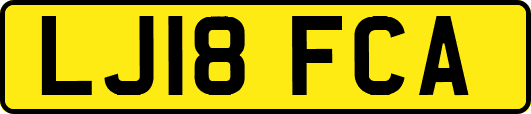 LJ18 FCA